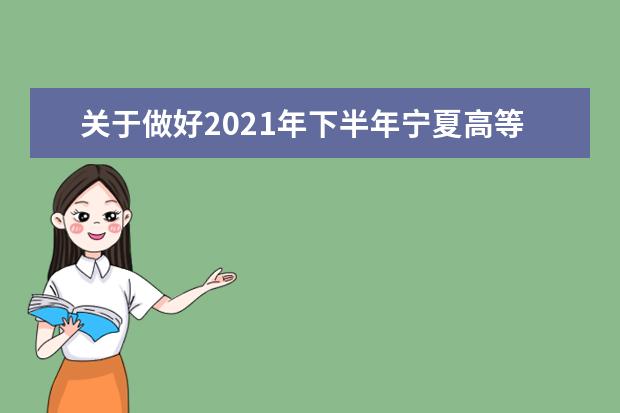 关于做好2021年下半年宁夏高等